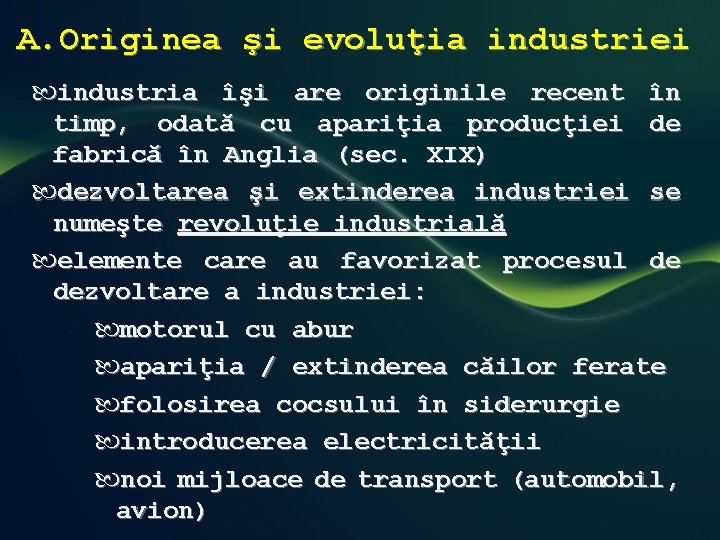 A.Originea şi evoluţia industriei

industria îşi are originile recent în timp, odată cu apariţia producţiei de fabrică în Anglia (sec. XIX)

dezvoltarea şi extinderea industriei se numeşte revoluţie industrială

elemente care au favorizat procesul de dezvoltare a industriei:

motorul cu abur

apariţia / extinderea căilor ferate

folosirea cocsului în siderurgie

introducerea electricităţii

noi mijloace de transport (automobil, avion)